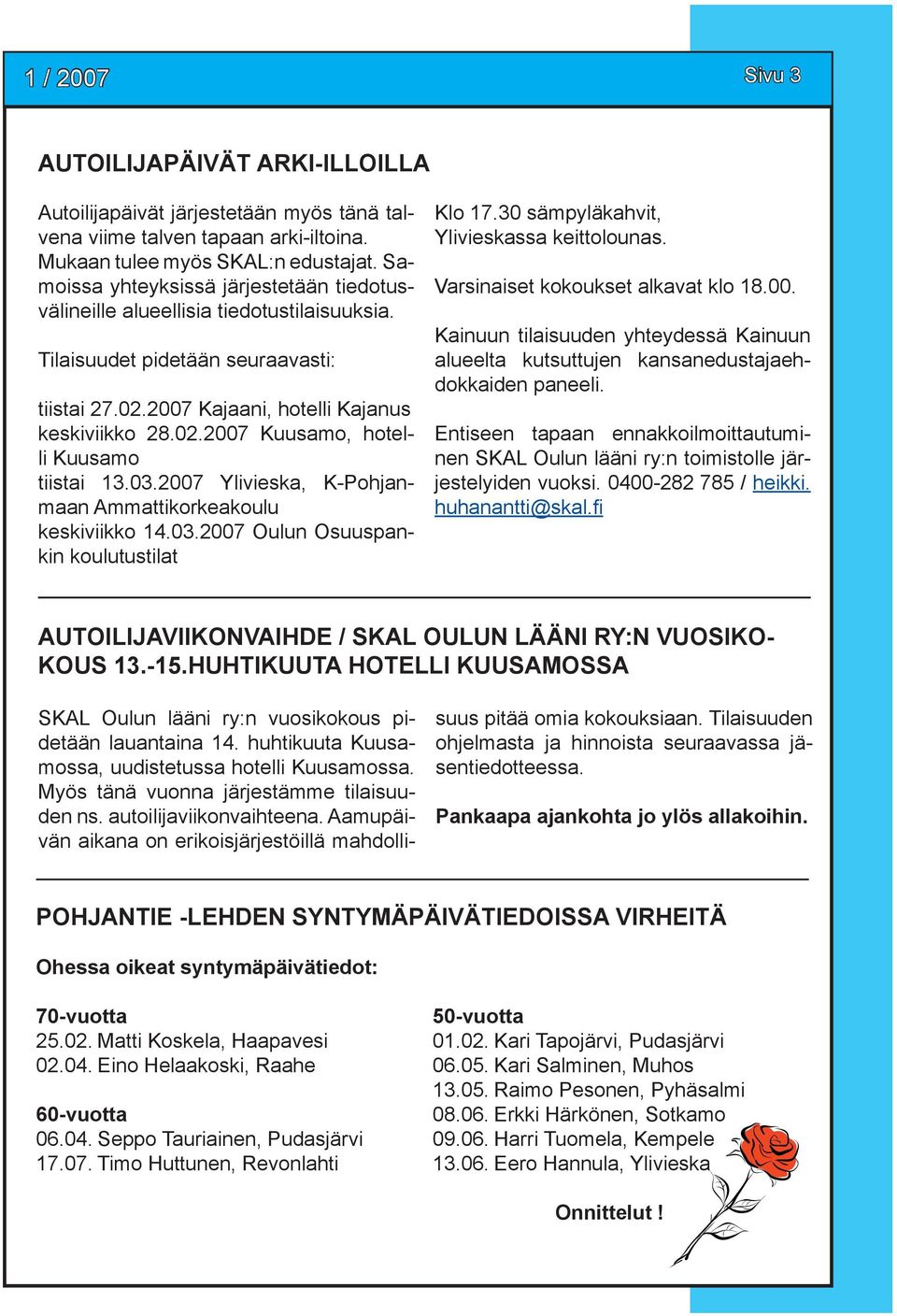 1 / 2007

Sivu 3

AUTOILIJAPÄIVÄT ARKI-ILLOILLA

Autoilijapäivät järjestetään myös tänä talvena viime talven tapaan arki-iltoina. Mukaan tulee myös SKAL:n edustajat. Samoissa yhteyksissä järjestetään tiedotusvälineille alueellisia tiedotustilaisuuksia.

Tilaisuudet pidetään seuraavasti:

tiistai 27.02.2007 Kajaani, hotelli Kajanus
keskiviikko 28.02.2007 Kuusamo, hotelli Kuusamo
tiistai 13.03.2007 Ylivieska, K-Pohjanmaan Ammattikorkeakoulu
keskiviikko 14.03.2007 Oulun Osuuspankin koulutustilat

Klo 17.30 sämpyläkahvit, Ylivieskassa keittolounas.

Varsinaiset kokoukset alkavat klo 18.00.

Kainuun tilaisuuden yhteydessä Kainuun alueelta kutsuttujen kansanedustajaehdokkaiden paneeli.

Entiseen tapaan ennakkoilmoittautuminen SKAL Oulun lääni ry:n toimistolle järjestelyiden vuoksi. 0400-282 785 / heikki.huhanantti@skal.fi

AUTOILIJAVIIKONVAIHDE / SKAL OULUN LÄÄNI RY:N VUOSIKOKOUS 13.-15.HUHTIKUUTA HOTELLI KUUSAMOSSA

SKAL Oulun lääni ry:n vuosikokous pidetään lauantaina 14. huhtikuuta Kuusamossa, uudistetussa hotelli Kuusamossa. Myös tänä vuonna järjestämme tilaisuuden ns. autoilijaviikonvaihteena. Aamupäivän aikana on erikoisjärjestöillä mahdollisuus pitää omia kokouksiaan. Tilaisuuden ohjelmasta ja hinnoista seuraavassa jäsentiedotteessa.

Pankaapa ajankohta jo ylös allakoihin.

POHJANTIE -LEHDEN SYNTYMÄPÄIVÄTIEDOISSA VIRHEITÄ

Ohessa oikeat syntymäpäivätiedot:

70-vuotta
25.02. Matti Koskela, Haapavesi
02.04. Eino Helaakoski, Raahe

60-vuotta
06.04. Seppo Tauriainen, Pudasjärvi
17.07. Timo Huttunen, Revonlahti

50-vuotta
01.02. Kari Tapojärvi, Pudasjärvi
06.05. Kari Salminen, Muhos
13.05. Raimo Pesonen, Pyhäsalmi
08.06. Erkki Härkönen, Sotkamo
09.06. Harri Tuomela, Kempele
13.06. Eero Hannula, Ylivieska

Onnittelut !